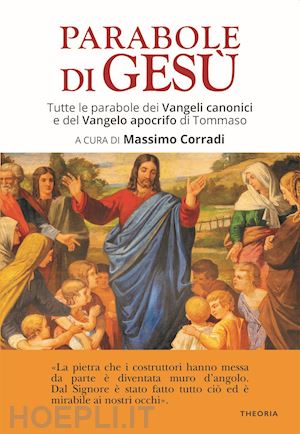 PARABOLE DI GESÙ

Tutte le parabole dei Vangeli canonici e del Vangelo apocrifo di Tommaso

A CURA DI Massimo Corradi

«La pietra che i costruttori hanno messa da parte è diventata muro d'angolo. Dal Signore è stato fatto tutto ciò ed è mirabile ai nostri occhi».

HOEPLI.IT

THEORIA